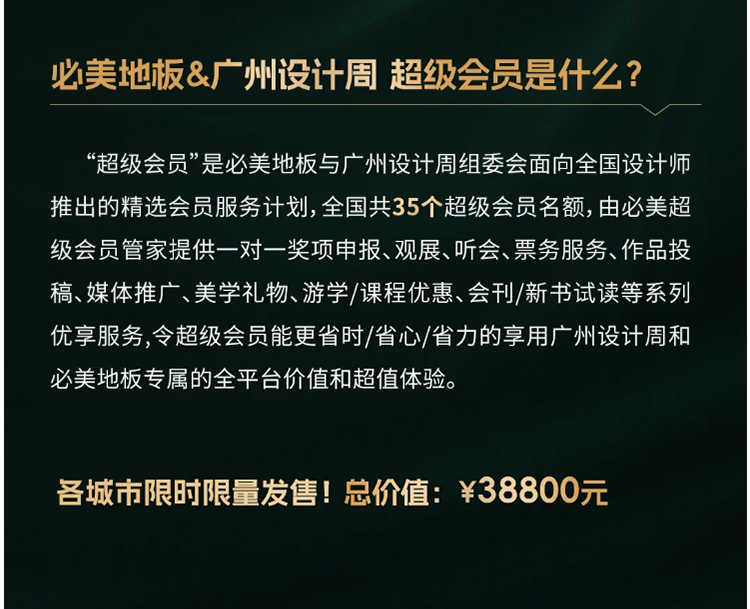 必美地板&广州设计周 超级会员是什么？

“超级会员”是必美地板与广州设计周组委会面向全国设计师推出的精选会员服务计划，全国共35个超级会员名额，由必美超级会员管家提供一对一奖项申报、观展、听会、票务服务、作品投稿、媒体推广、美学礼物、游学/课程优惠、会刊/新书试读等系列优享服务,令超级会员能更省时/省心/省力的享用广州设计周和必美地板专属的全平台价值和超值体验。

各城市限时限量发售！总价值：¥38800元